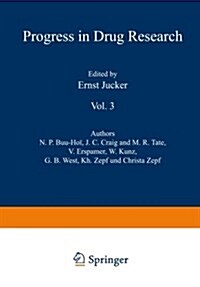 Progress in Drug Research

Edited by
Ernst Jucker

Vol. 3

Authors
N. P. Buu-Hoï, J. C. Craig and M. R. Tate,
V. Erspamer, W. Kunz,
G. B. West, Kh. Zepf und Christa Zepf

Springer